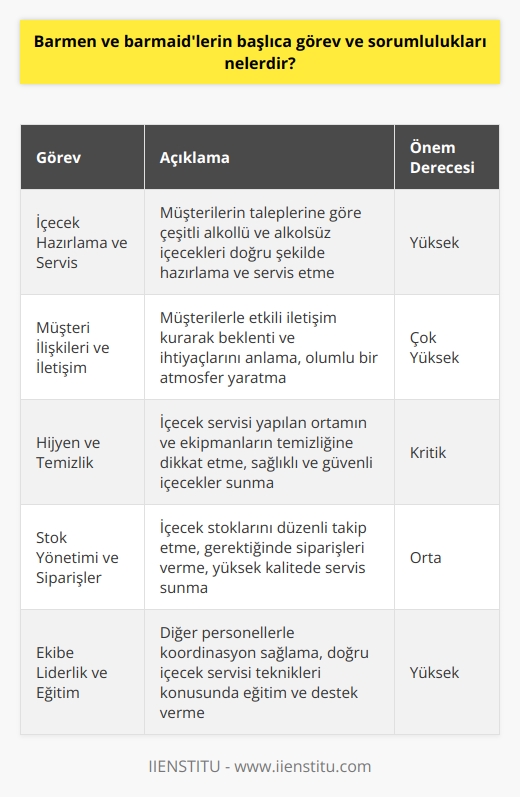 Barmen ve barmaid'lerin başlıca görev ve sorumlulukları nelerdir?

| Görev | Açıklama | Önem Derecesi |
|---|---|---|
| İçecek Hazırlama ve Servis | Müşterilerin taleplerine göre çeşitli alkollü ve alkolsüz içecekleri doğru şekilde hazırlama ve servis etme | Yüksek |
| Müşteri İlişkileri ve İletişim | Müşterilerle etkili iletişim kurarak beklenti ve ihtiyaçlarını anlama, olumlu bir atmosfer yaratma | Çok Yüksek |
| Hijyen ve Temizlik | İçecek servisi yapılan ortamın ve ekipmanların temizliğine dikkat etme, sağlıklı ve güvenli içecekler sunma | Kritik |
| Stok Yönetimi ve Siparişler | İçecek stoklarını düzenli takip etme, gerektiğinde siparişleri verme, yüksek kalitede servis sunma | Orta |
| Ekibe Liderlik ve Eğitim | Diğer personellerle koordinasyon sağlama, doğru içecek servisi teknikleri konusunda eğitim ve destek verme | Yüksek |

IIENSTITU - www.iienstitu.com